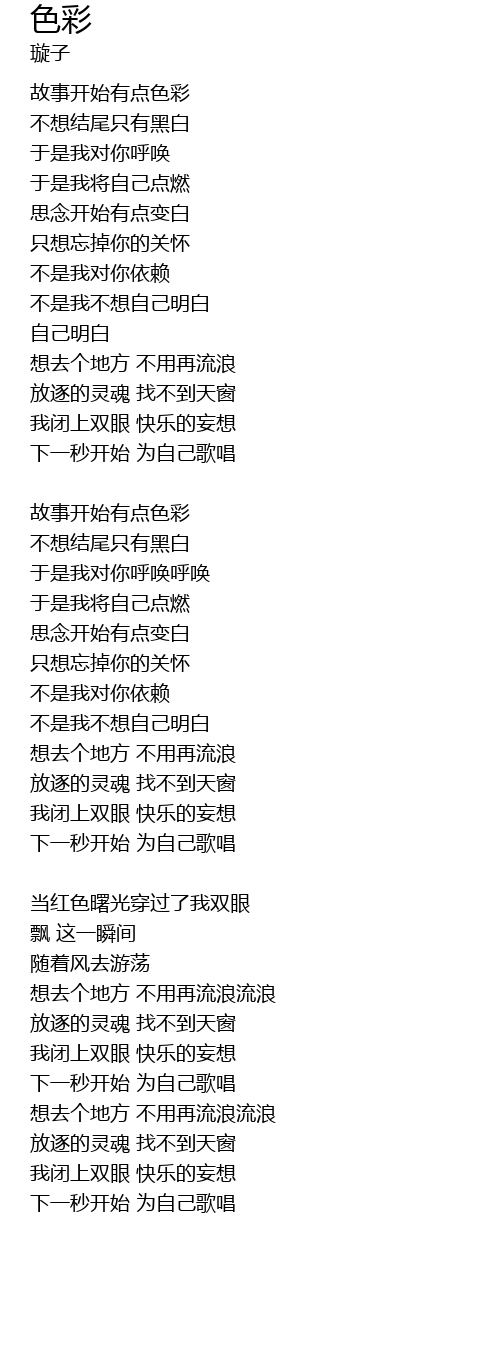 色彩
璇子

故事开始有点色彩
不想结尾只有黑白
于是我对你呼唤
于是我将自己点燃
思念开始有点变白
只想忘掉你的关怀
不是我对你依赖
不是我不想自己明白
自己明白
想去个地方 不用再流浪
放逐的灵魂 找不到天窗
我闭上双眼 快乐的妄想
下一秒开始 为自己歌唱

故事开始有点色彩
不想结尾只有黑白
于是我对你呼唤呼唤
于是我将自己点燃
思念开始有点变白
只想忘掉你的关怀
不是我对你依赖
不是我不想自己明白
想去个地方 不用再流浪
放逐的灵魂 找不到天窗
我闭上双眼 快乐的妄想
下一秒开始 为自己歌唱

当红色曙光穿过了我双眼
飘 这一瞬间
随着风去游荡
想去个地方 不用再流浪流浪
放逐的灵魂 找不到天窗
我闭上双眼 快乐的妄想
下一秒开始 为自己歌唱
想去个地方 不用再流浪流浪
放逐的灵魂 找不到天窗
我闭上双眼 快乐的妄想
下一秒开始 为自己歌唱